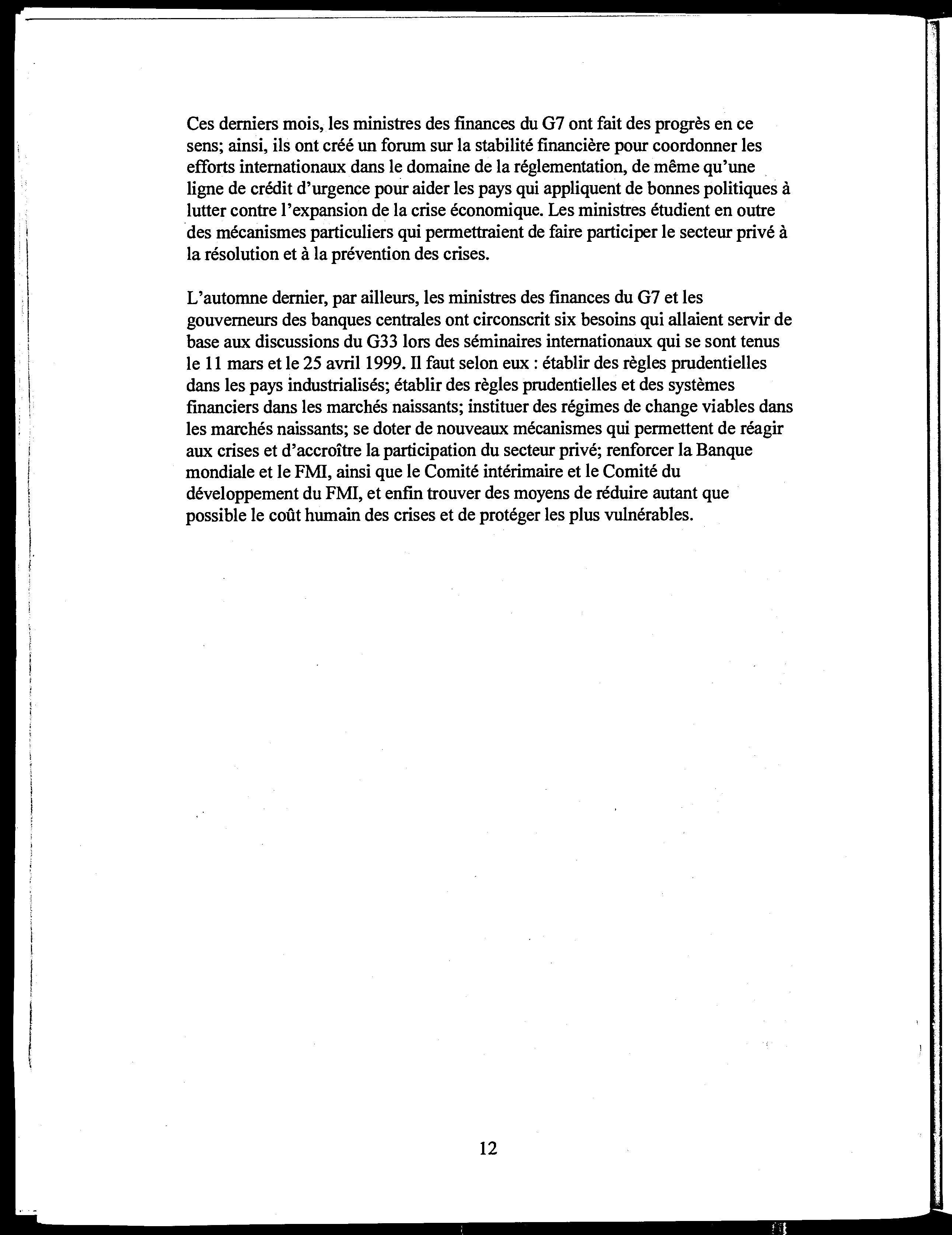 Ces derniers mois, les ministres des finances du G7 ont fait des progrès en ce sens; ainsi, ils ont créé un forum sur la stabilité financière pour coordonner les efforts internationaux dans le domaine de la réglementation, de même qu'une ligne de crédit d'urgence pour aider les pays qui appliquent de bonnes politiques à lutter contre l'expansion de la crise économique. Les ministres étudient en outre des mécanismes particuliers qui permettraient de faire participer le secteur privé à la résolution et à la prévention des crises.

L'automne dernier, par ailleurs, les ministres des finances du G7 et les gouverneurs des banques centrales ont circonscrit six besoins qui allaient servir de base aux discussions du G33 lors des séminaires internationaux qui se sont tenus le 11 mars et le 25 avril 1999. Il faut selon eux : établir des règles prudentielles dans les pays industrialisés; établir des règles prudentielles et des systèmes financiers dans les marchés naissants; instituer des régimes de change viables dans les marchés naissants; se doter de nouveaux mécanismes qui permettent de réagir aux crises et d'accroître la participation du secteur privé; renforcer la Banque mondiale et le FMI, ainsi que le Comité intérimaire et le Comité du développement du FMI, et enfin trouver des moyens de réduire autant que possible le coût humain des crises et de protéger les plus vulnérables.

12